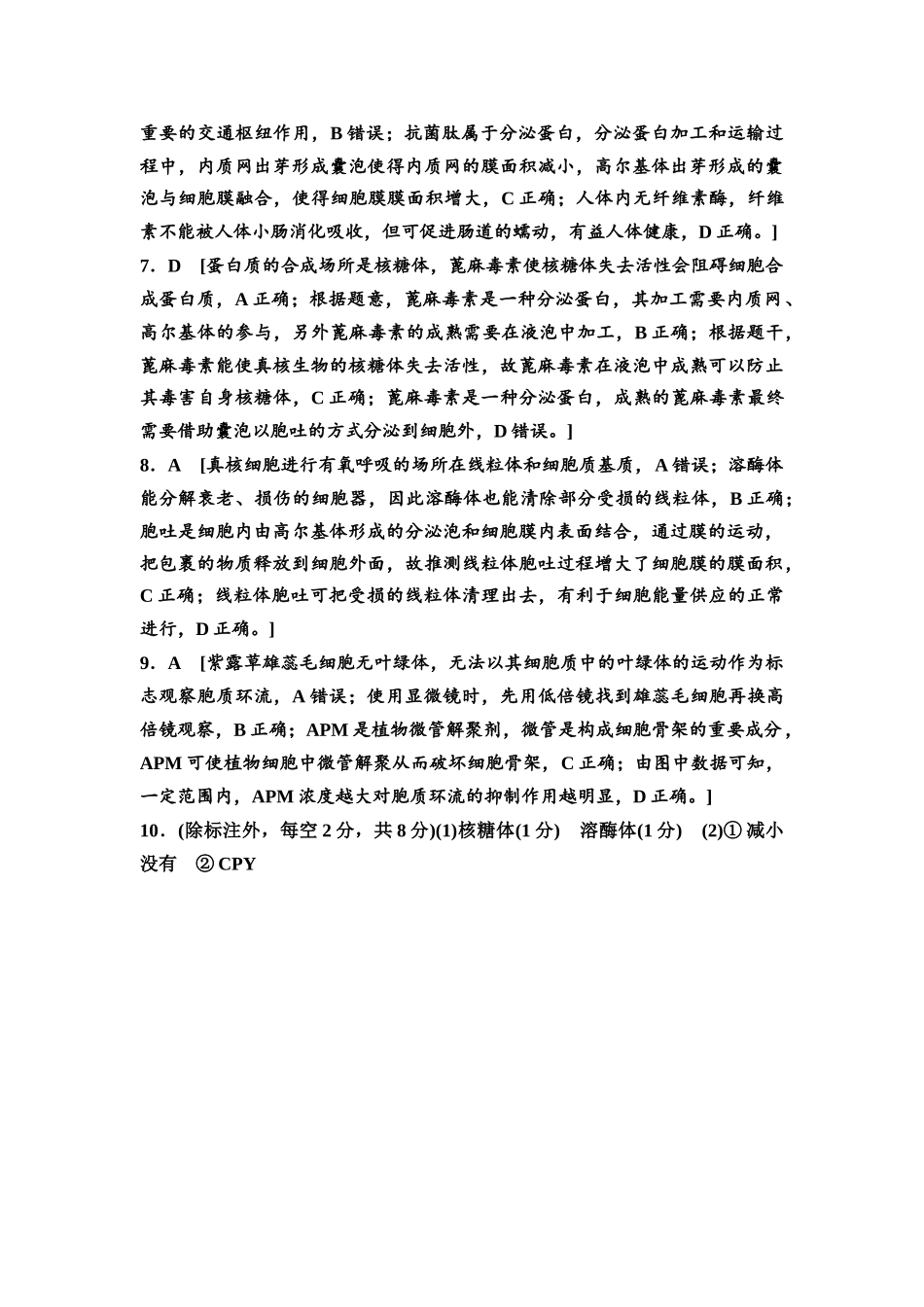 重要的交通枢纽作用，B 错误；抗菌肽属于分泌蛋白，分泌蛋白加工和运输过程中，内质网出芽形成囊泡使得内质网的膜面积减小，高尔基体出芽形成的囊泡与细胞膜融合，使得细胞膜膜面积增大，C 正确；人体内无纤维素酶，纤维素不能被人体小肠消化吸收，但可促进肠道的蠕动，有益人体健康，D 正确。]

7．D [蛋白质的合成场所是核糖体，蓖麻毒素使核糖体失去活性会阻碍细胞合成蛋白质，A 正确；根据题意，蓖麻毒素是一种分泌蛋白，其加工需要内质网、高尔基体的参与，另外蓖麻毒素的成熟需要在液泡中加工，B 正确；根据题干，蓖麻毒素能使真核生物的核糖体失去活性，故蓖麻毒素在液泡中成熟可以防止其毒害自身核糖体，C 正确；蓖麻毒素是一种分泌蛋白，成熟的蓖麻毒素最终需要借助囊泡以胞吐的方式分泌到细胞外，D 错误。]

8．A [真核细胞进行有氧呼吸的场所在线粒体和细胞质基质，A 错误；溶酶体能分解衰老、损伤的细胞器，因此溶酶体也能清除部分受损的线粒体，B 正确；胞吐是细胞内由高尔基体形成的分泌泡和细胞膜内表面结合，通过膜的运动，把包裹的物质释放到细胞外面，故推测线粒体胞吐过程增大了细胞膜的膜面积，C 正确；线粒体胞吐可把受损的线粒体清理出去，有利于细胞能量供应的正常进行，D 正确。]

9．A [紫露草雄蕊毛细胞无叶绿体，无法以其细胞质中的叶绿体的运动作为标志观察胞质环流，A 错误；使用显微镜时，先用低倍镜找到雄蕊毛细胞再换高倍镜观察，B 正确；APM 是植物微管解聚剂，微管是构成细胞骨架的重要成分，APM 可使植物细胞中微管解聚从而破坏细胞骨架，C 正确；由图中数据可知，一定范围内，APM 浓度越大对胞质环流的抑制作用越明显，D 正确。]

10．(除标注外，每空 2 分，共 8 分)(1)核糖体(1 分) 溶酶体(1 分) (2)① 减小 没有 ② CPY